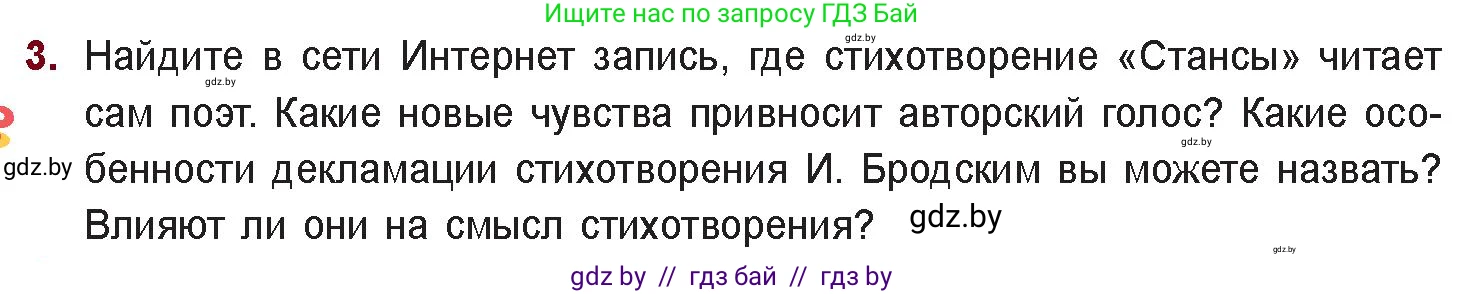 Ищите нас по запросу ГДЗ Бай

gdz.by

3. Найдите в сети Интернет запись, где стихотворение «Стансы» читает сам поэт. Какие новые чувства привносит авторский голос? Какие особенности декламации стихотворения И. Бродским вы можете назвать? Влияют ли они на смысл стихотворения?

gdz.by gdz.by gdz.by gdz.by gdz.by

gdz by // гдз бай // гдз by